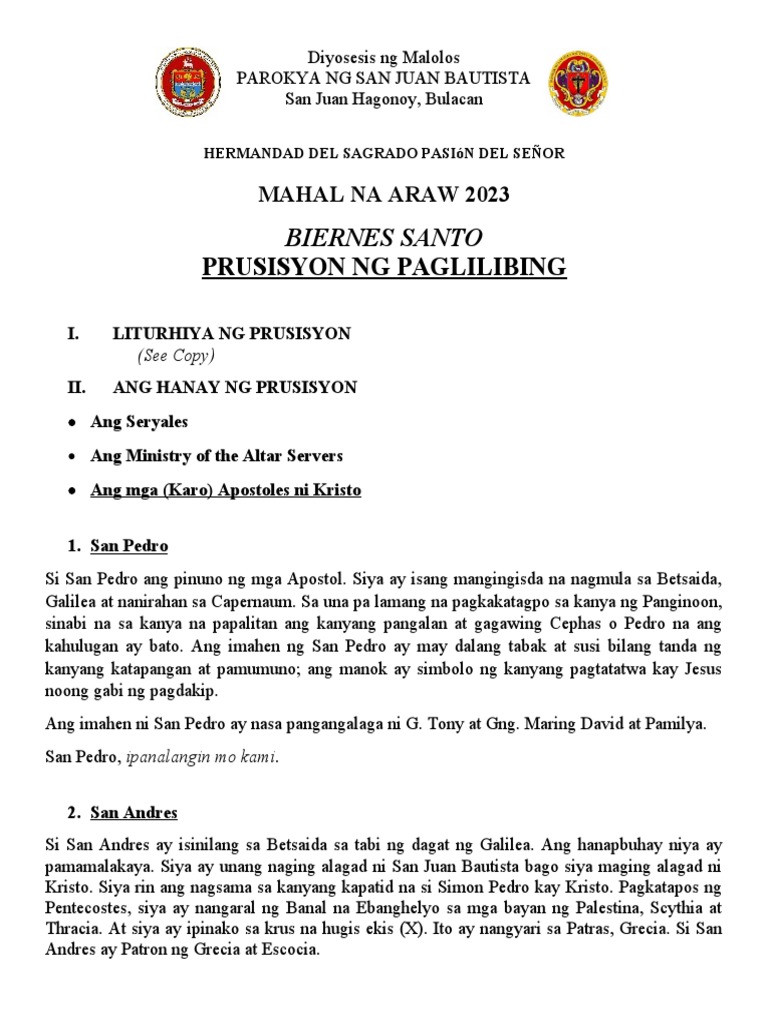 Diyosesis ng Malolos
PAROKYA NG SAN JUAN BAUTISTA
San Juan Hagonoy, Bulacan

HERMANDAD DEL SAGRADO PASIóN DEL SEÑOR

MAHAL NA ARAW 2023

BIERNES SANTO
PRUSISYON NG PAGLILIBING

I. LITURHIYA NG PRUSISYON
(See Copy)

II. ANG HANAY NG PRUSISYON

• Ang Seryales

• Ang Ministry of the Altar Servers

• Ang mga (Karo) Apostoles ni Kristo

1. San Pedro

Si San Pedro ang pinuno ng mga Apostol. Siya ay isang mangingisda na nagmula sa Betsaida, Galilea at nanirahan sa Capernaum. Sa una pa lamang na pagkakatagpo sa kanya ng Panginoon, sinabi na sa kanya na papalitan ang kanyang pangalan at gagawing Cephas o Pedro na ang kahulugan ay bato. Ang imahen ng San Pedro ay may dalang tabak at susi bilang tanda ng kanyang katapangan at pamumuno; ang manok ay simbolo ng kanyang pagtatatwa kay Jesus noong gabi ng pagdakip.

Ang imahen ni San Pedro ay nasa pangangalaga ni G. Tony at Gng. Maring David at Pamilya.

San Pedro, ipanalangin mo kami.

2. San Andres

Si San Andres ay isinilang sa Betsaida sa tabi ng dagat ng Galilea. Ang hanapbuhay niya ay pamamalakaya. Siya ay unang naging alagad ni San Juan Bautista bago siya maging alagad ni Kristo. Siya rin ang nagsama sa kanyang kapatid na si Simon Pedro kay Kristo. Pagkatapos ng Pentecostes, siya ay nangaral ng Banal na Ebanghelyo sa mga bayan ng Palestina, Scythia at Thracia. At siya ay ipinako sa krus na hugis ekis (X). Ito ay nangyari sa Patras, Grecia. Si San Andres ay Patron ng Grecia at Escocia.